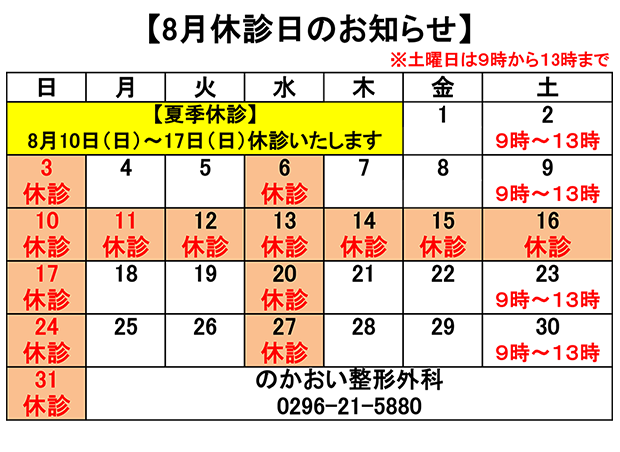 【8月休診日のお知らせ】

※土曜日は9時から13時まで

| 日 | 月 | 火 | 水 | 木 | 金 | 土 |
|---|---|---|---|---|---|---|
| 【夏季休診】 8月10日（日）～17日（日）休診いたします | | | | | 1 | 2 9時～13時 |
| 3 休診 | 4 | 5 | 6 休診 | 7 | 8 | 9 9時～13時 |
| 10 休診 | 11 休診 | 12 休診 | 13 休診 | 14 休診 | 15 休診 | 16 休診 |
| 17 休診 | 18 | 19 | 20 休診 | 21 | 22 | 23 9時～13時 |
| 24 休診 | 25 | 26 | 27 休診 | 28 | 29 | 30 9時～13時 |
| 31 休診 | のかおい整形外科 0296-21-5880 | | | | | |